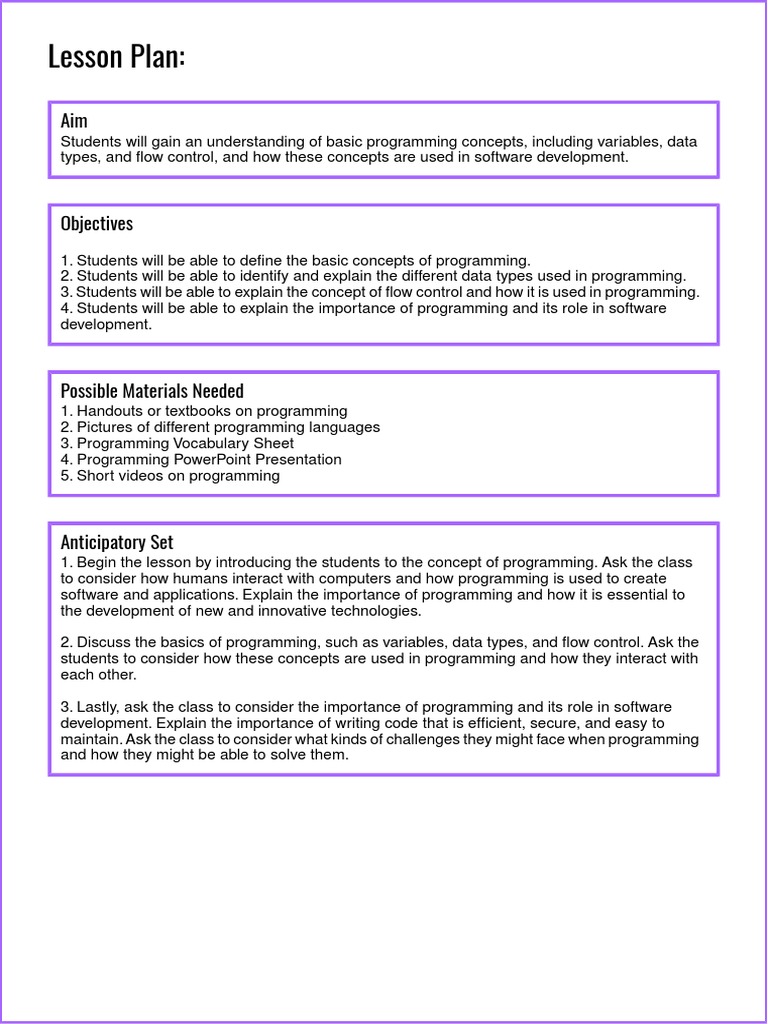 Lesson Plan:

Aim
Students will gain an understanding of basic programming concepts, including variables, data types, and flow control, and how these concepts are used in software development.

Objectives

1. Students will be able to define the basic concepts of programming.
2. Students will be able to identify and explain the different data types used in programming.
3. Students will be able to explain the concept of flow control and how it is used in programming.
4. Students will be able to explain the importance of programming and its role in software development.

Possible Materials Needed
1. Handouts or textbooks on programming
2. Pictures of different programming languages
3. Programming Vocabulary Sheet
4. Programming PowerPoint Presentation
5. Short videos on programming

Anticipatory Set
1. Begin the lesson by introducing the students to the concept of programming. Ask the class to consider how humans interact with computers and how programming is used to create software and applications. Explain the importance of programming and how it is essential to the development of new and innovative technologies.

2. Discuss the basics of programming, such as variables, data types, and flow control. Ask the students to consider how these concepts are used in programming and how they interact with each other.

3. Lastly, ask the class to consider the importance of programming and its role in software development. Explain the importance of writing code that is efficient, secure, and easy to maintain. Ask the class to consider what kinds of challenges they might face when programming and how they might be able to solve them.